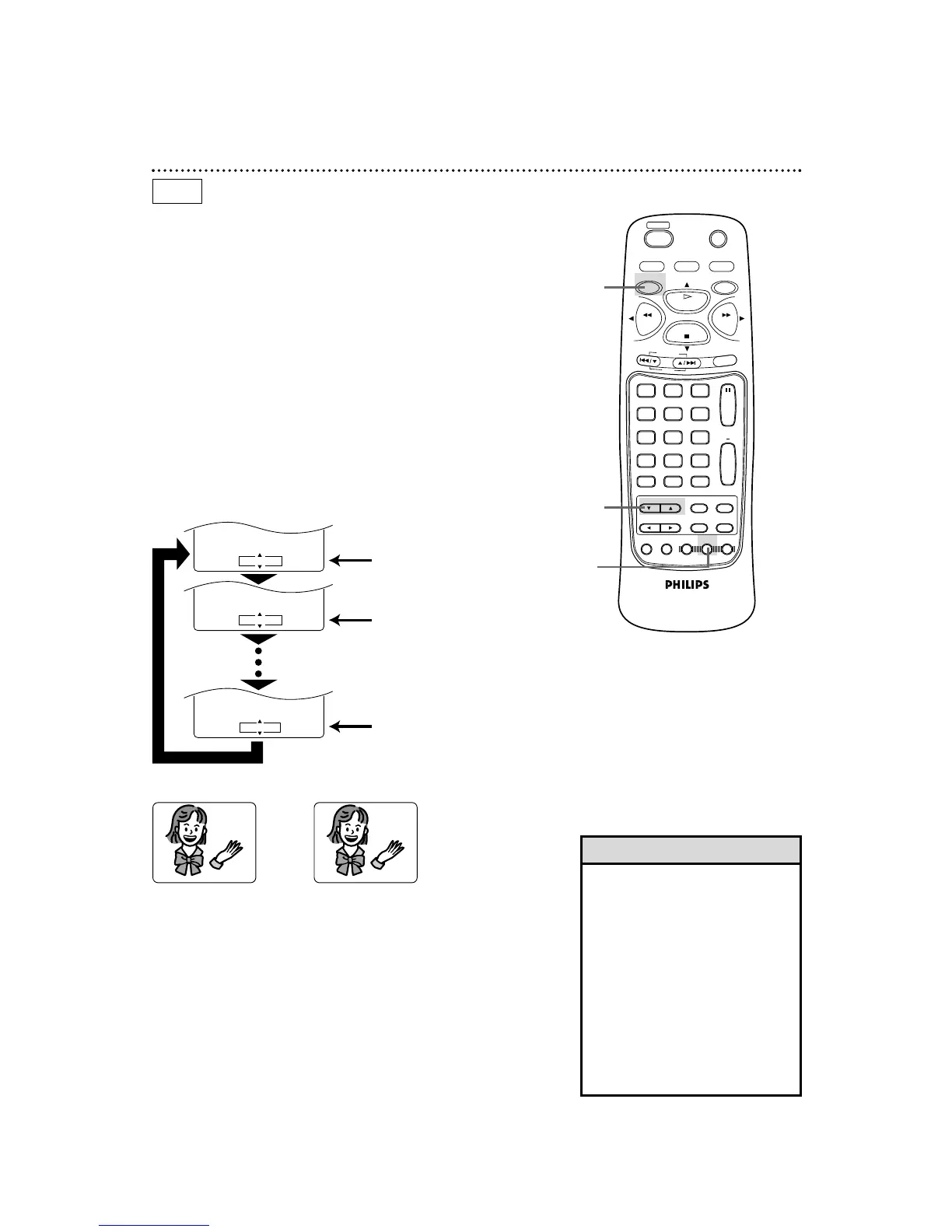 PHILIPS